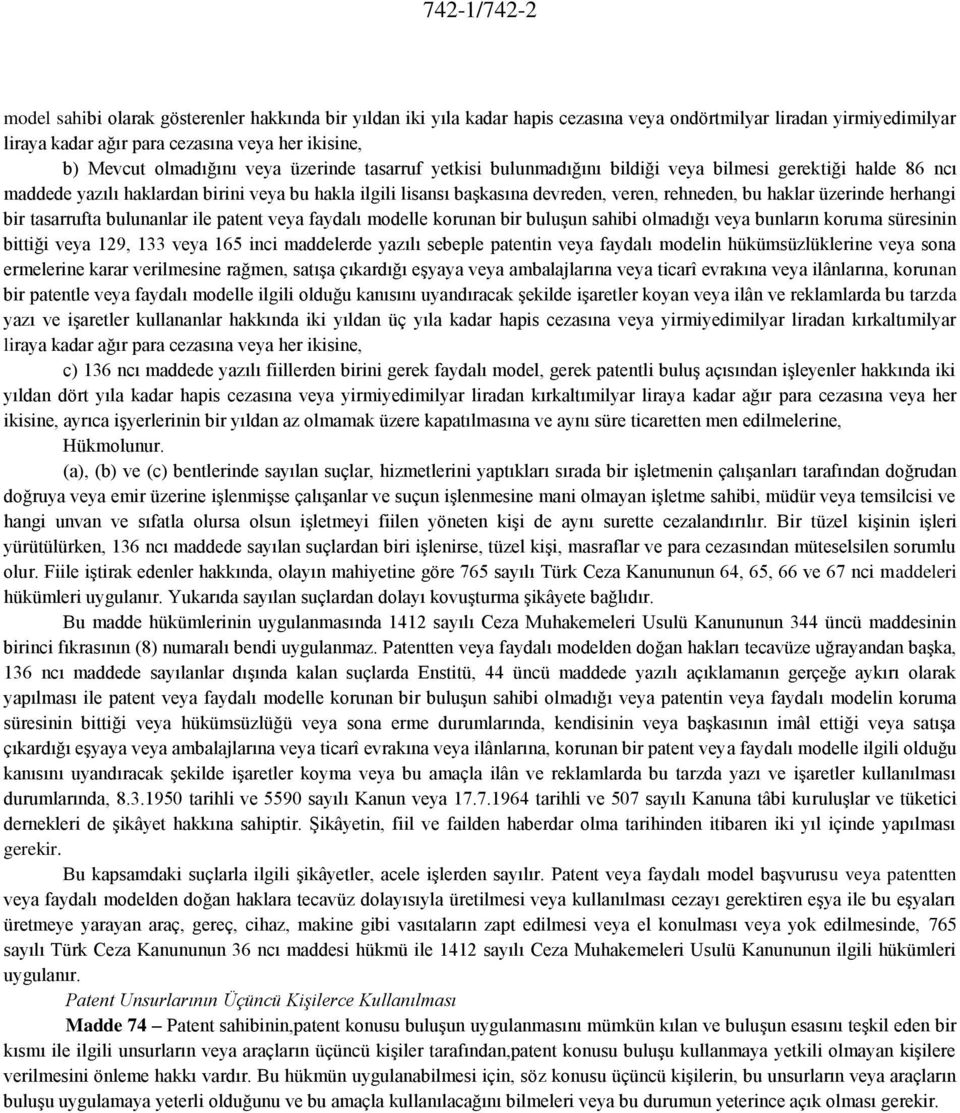 742-1/742-2

model sahibi olarak gösterenler hakkında bir yıldan iki yıla kadar hapis cezasına veya ondörtmilyar liradan yirmiyedimilyar liraya kadar ağır para cezasına veya her ikisine,

b) Mevcut olmadığını veya üzerinde tasarruf yetkisi bulunmadığını bildiği veya bilmesi gerektiği halde 86 ncı maddede yazılı haklardan birini veya bu hakla ilgili lisansı başkasına devreden, veren, rehneden, bu haklar üzerinde herhangi bir tasarrufta bulunanlar ile patent veya faydalı modelle korunan bir buluşun sahibi olmadığı veya bunların koruma süresinin bittiği veya 129, 133 veya 165 inci maddelerde yazılı sebeple patentin veya faydalı modelin hükümsüzlüklerine veya sona ermelerine karar verilmesine rağmen, satışa çıkardığı eşyaya veya ambalajlarına veya ticarî evrakına veya ilânlarına, korunan bir patentle veya faydalı modelle ilgili olduğu kanısını uyandıracak şekilde işaretler koyan veya ilân ve reklamlarda bu tarzda yazı ve işaretler kullananlar hakkında iki yıldan üç yıla kadar hapis cezasına veya yirmiyedimilyar liradan kırkaltımilyar liraya kadar ağır para cezasına veya her ikisine,

c) 136 ncı maddede yazılı fiillerden birini gerek faydalı model, gerek patentli buluş açısından işleyenler hakkında iki yıldan dört yıla kadar hapis cezasına veya yirmiyedimilyar liradan kırkaltımilyar liraya kadar ağır para cezasına veya her ikisine, ayrıca işyerlerinin bir yıldan az olmamak üzere kapatılmasına ve aynı süre ticaretten men edilmelerine,

Hükmolunur.

(a), (b) ve (c) bentlerinde sayılan suçlar, hizmetlerini yaptıkları sırada bir işletmenin çalışanları tarafından doğrudan doğruya veya emir üzerine işlenmişse çalışanlar ve suçun işlenmesine mani olmayan işletme sahibi, müdür veya temsilcisi ve hangi unvan ve sıfatla olursa olsun işletmeyi fiilen yöneten kişi de aynı surette cezalandırılır. Bir tüzel kişinin işleri yürütülürken, 136 ncı maddede sayılan suçlardan biri işlenirse, tüzel kişi, masraflar ve para cezasından müteselsilen sorumlu olur. Fiile iştirak edenler hakkında, olayın mahiyetine göre 765 sayılı Türk Ceza Kanununun 64, 65, 66 ve 67 nci maddeleri hükümleri uygulanır. Yukarıda sayılan suçlardan dolayı kovuşturma şikâyete bağlıdır.

Bu madde hükümlerinin uygulanmasında 1412 sayılı Ceza Muhakemeleri Usulü Kanununun 344 üncü maddesinin birinci fıkrasının (8) numaralı bendi uygulanmaz. Patentten veya faydalı modelden doğan hakları tecavüze uğrayandan başka, 136 ncı maddede sayılanlar dışında kalan suçlarda Enstitü, 44 üncü maddede yazılı açıklamanın gerçeğe aykırı olarak yapılması ile patent veya faydalı modelle korunan bir buluşun sahibi olmadığı veya patentin veya faydalı modelin koruma süresinin bittiği veya hükümsüzlüğü veya sona erme durumlarında, kendisinin veya başkasının imâl ettiği veya satışa çıkardığı eşyaya veya ambalajlarına veya ticarî evrakına veya ilânlarına, korunan bir patent veya faydalı modelle ilgili olduğu kanısını uyandıracak şekilde işaretler koyma veya bu amaçla ilân ve reklamlarda bu tarzda yazı ve işaretler kullanılması durumlarında, 8.3.1950 tarihli ve 5590 sayılı Kanun veya 17.7.1964 tarihli ve 507 sayılı Kanuna tâbi kuruluşlar ve tüketici dernekleri de şikâyet hakkına sahiptir. Şikâyetin, fiil ve failden haberdar olma tarihinden itibaren iki yıl içinde yapılması gerekir.

Bu kapsamdaki suçlarla ilgili şikâyetler, acele işlerden sayılır. Patent veya faydalı model başvurusu veya patentten veya faydalı modelden doğan haklara tecavüz dolayısıyla üretilmesi veya kullanılması cezayı gerektiren eşya ile bu eşyaları üretmeye yarayan araç, gereç, cihaz, makine gibi vasıtaların zapt edilmesi veya el konulması veya yok edilmesinde, 765 sayılı Türk Ceza Kanununun 36 ncı maddesi hükmü ile 1412 sayılı Ceza Muhakemeleri Usulü Kanununun ilgili hükümleri uygulanır.

Patent Unsurlarının Üçüncü Kişilerce Kullanılması

Madde 74 – Patent sahibinin,patent konusu buluşun uygulanmasını mümkün kılan ve buluşun esasını teşkil eden bir kısmı ile ilgili unsurların veya araçların üçüncü kişiler tarafından,patent konusu buluşu kullanmaya yetkili olmayan kişilere verilmesini önleme hakkı vardır. Bu hükmün uygulanabilmesi için, söz konusu üçüncü kişilerin, bu unsurların veya araçların buluşu uygulamaya yeterli olduğunu ve bu amaçla kullanılacağını bilmeleri veya bu durumun yeterince açık olması gerekir.